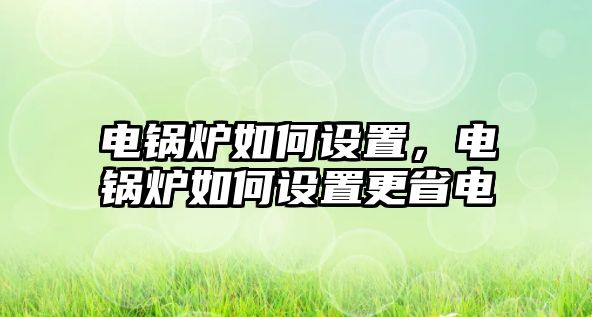 电锅炉如何设置，电锅炉如何设置更省电